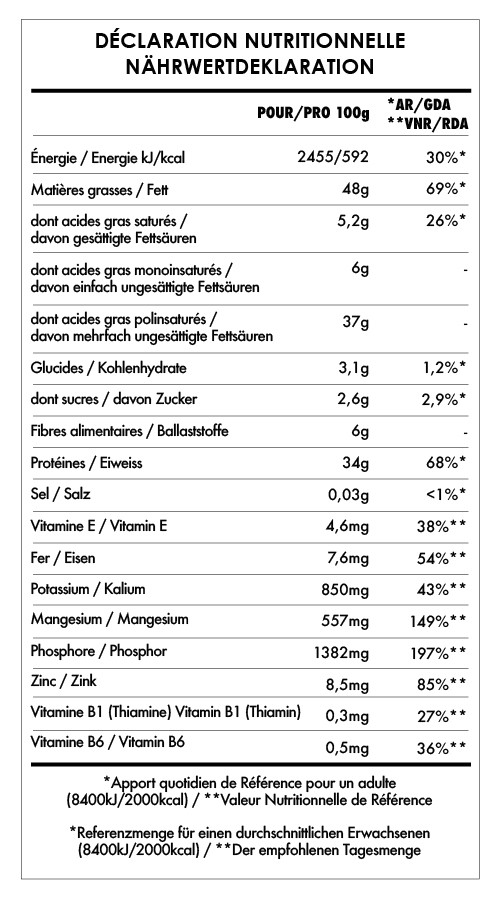 DÉCLARATION NUTRITIONNELLE
NÄHRWERTDEKLARATION

| | POUR/PRO 100g | *AR/GDA **VNR/RDA |
|---|---|---|
| Énergie / Energie kJ/kcal | 2455/592 | 30%* |
| Matières grasses / Fett | 48g | 69%* |
| dont acides gras saturés / davon gesättigte Fettsäuren | 5,2g | 26%* |
| dont acides gras monoinsaturés / davon einfach ungesättigte Fettsäuren | 6g | - |
| dont acides gras polinsaturés / davon mehrfach ungesättigte Fettsäuren | 37g | - |
| Glucides / Kohlenhydrate | 3,1g | 1,2%* |
| dont sucres / davon Zucker | 2,6g | 2,9%* |
| Fibres alimentaires / Ballaststoffe | 6g | - |
| Protéines / Eiweiss | 34g | 68%* |
| Sel / Salz | 0,03g | <1%* |
| Vitamine E / Vitamin E | 4,6mg | 38%** |
| Fer / Eisen | 7,6mg | 54%** |
| Potassium / Kalium | 850mg | 43%** |
| Mangesium / Mangesium | 557mg | 149%** |
| Phosphore / Phosphor | 1382mg | 197%** |
| Zinc / Zink | 8,5mg | 85%** |
| Vitamine B1 (Thiamine) Vitamin B1 (Thiamin) | 0,3mg | 27%** |
| Vitamine B6 / Vitamin B6 | 0,5mg | 36%** |

*Apport quotidien de Référence pour un adulte (8400kJ/2000kcal) / **Valeur Nutritionnelle de Référence

*Referenzmenge für einen durchschnittlichen Erwachsenen (8400kJ/2000kcal) / **Der empfohlenen Tagesmenge